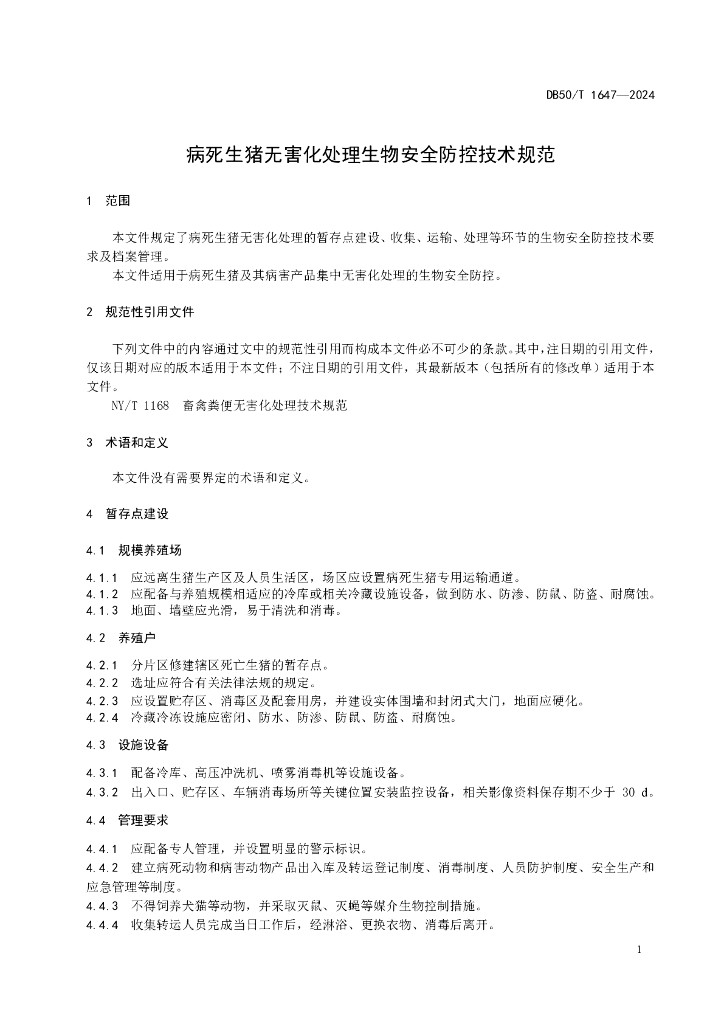 DB50/T 1647—2024

病死生猪无害化处理生物安全防控技术规范

1 范围

本文件规定了病死生猪无害化处理的暂存点建设、收集、运输、处理等环节的生物安全防控技术要求及档案管理。

本文件适用于病死生猪及其病害产品集中无害化处理的生物安全防控。

2 规范性引用文件

下列文件中的内容通过文中的规范性引用而构成本文件必不可少的条款。其中，注日期的引用文件，仅该日期对应的版本适用于本文件；不注日期的引用文件，其最新版本（包括所有的修改单）适用于本文件。

NY/T 1168 畜禽粪便无害化处理技术规范

3 术语和定义

本文件没有需要界定的术语和定义。

4 暂存点建设

4.1 规模养殖场

4.1.1 应远离生猪生产区及人员生活区，场区应设置病死生猪专用运输通道。

4.1.2 应配备与养殖规模相适应的冷库或相关冷藏设施设备，做到防水、防渗、防鼠、防盗、耐腐蚀。

4.1.3 地面、墙壁应光滑，易于清洗和消毒。

4.2 养殖户

4.2.1 分片区修建辖区死亡生猪的暂存点。

4.2.2 选址应符合有关法律法规的规定。

4.2.3 应设置贮存区、消毒区及配套用房，并建设实体围墙和封闭式大门，地面应硬化。

4.2.4 冷藏冷冻设施应密闭、防水、防渗、防鼠、防盗、耐腐蚀。

4.3 设施设备

4.3.1 配备冷库、高压冲洗机、喷雾消毒机等设施设备。

4.3.2 出入口、贮存区、车辆消毒场所等关键位置安装监控设备，相关影像资料保存期不少于 30 d。

4.4 管理要求

4.4.1 应配备专人管理，并设置明显的警示标识。

4.4.2 建立病死动物和病害动物产品出入库及转运登记制度、消毒制度、人员防护制度、安全生产和应急管理等制度。

4.4.3 不得饲养犬猫等动物，并采取灭鼠、灭蝇等媒介生物控制措施。

4.4.4 收集转运人员完成当日工作后，经淋浴、更换衣物、消毒后离开。

1